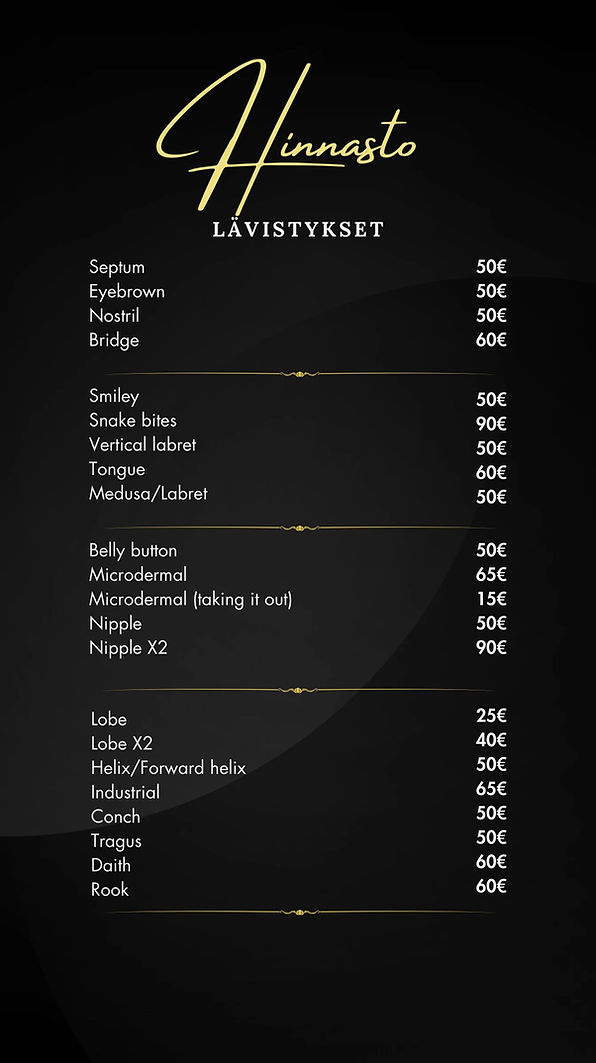 Hinnasto
LÄVISTYKSET

| | |
|---|---|
| Septum | 50€ |
| Eyebrown | 50€ |
| Nostril | 50€ |
| Bridge | 60€ |

| | |
|---|---|
| Smiley | 50€ |
| Snake bites | 90€ |
| Vertical labret | 50€ |
| Tongue | 60€ |
| Medusa/Labret | 50€ |

| | |
|---|---|
| Belly button | 50€ |
| Microdermal | 65€ |
| Microdermal (taking it out) | 15€ |
| Nipple | 50€ |
| Nipple X2 | 90€ |

| | |
|---|---|
| Lobe | 25€ |
| Lobe X2 | 40€ |
| Helix/Forward helix | 50€ |
| Industrial | 65€ |
| Conch | 50€ |
| Tragus | 50€ |
| Daith | 60€ |
| Rook | 60€ |